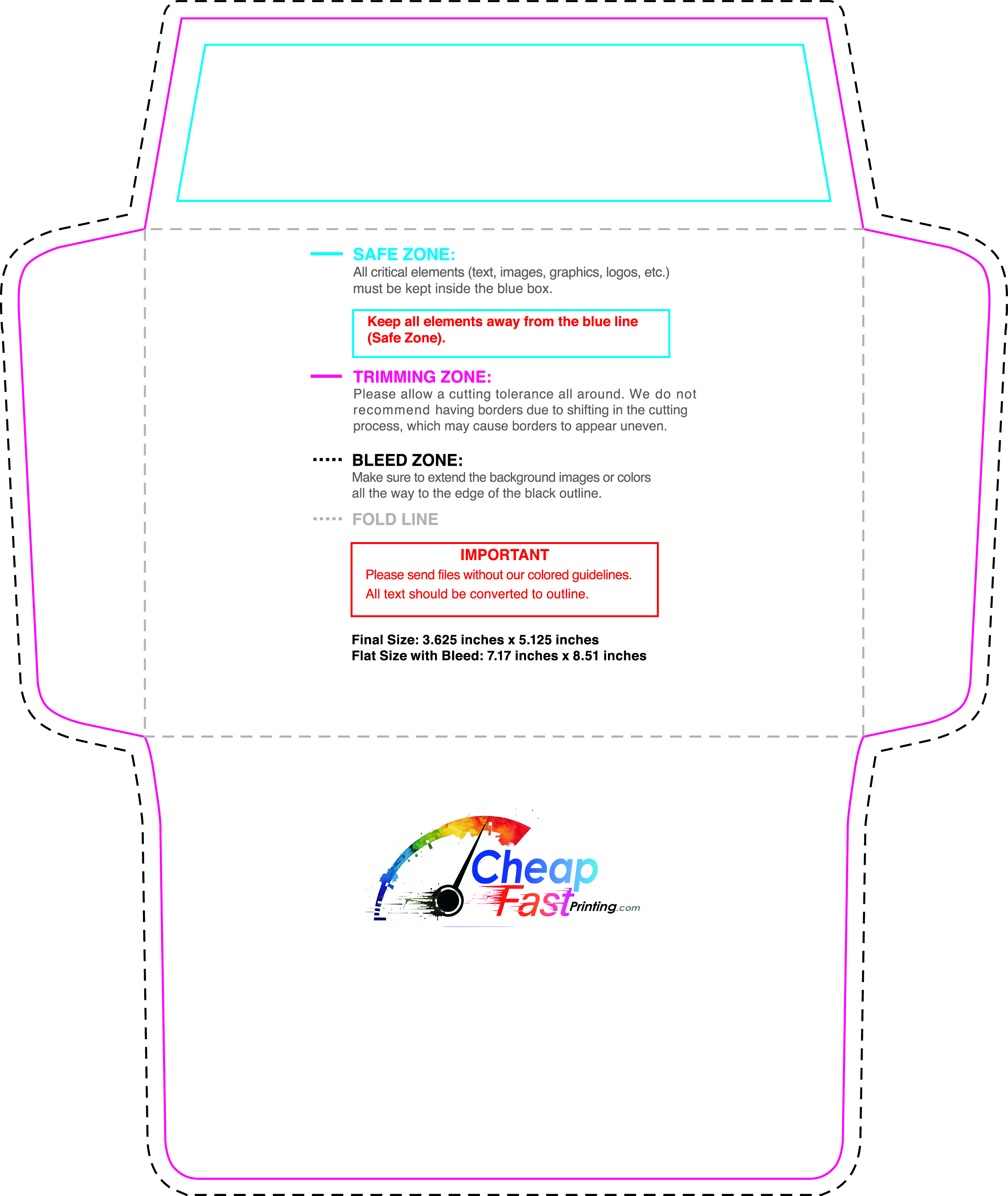 SAFE ZONE:
All critical elements (text, images, graphics, logos, etc.) must be kept inside the blue box.

Keep all elements away from the blue line (Safe Zone).

TRIMMING ZONE:
Please allow a cutting tolerance all around. We do not recommend having borders due to shifting in the cutting process, which may cause borders to appear uneven.

BLEED ZONE:
Make sure to extend the background images or colors all the way to the edge of the black outline.

FOLD LINE

IMPORTANT
Please send files without our colored guidelines.
All text should be converted to outline.

Final Size: 3.625 inches x 5.125 inches
Flat Size with Bleed: 7.17 inches x 8.51 inches

Cheap Fast Printing.com